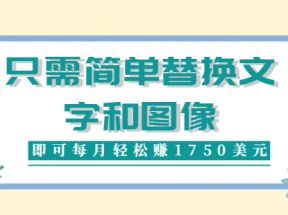 只需简单替换文字和图像

即可每月轻松赚1750美元